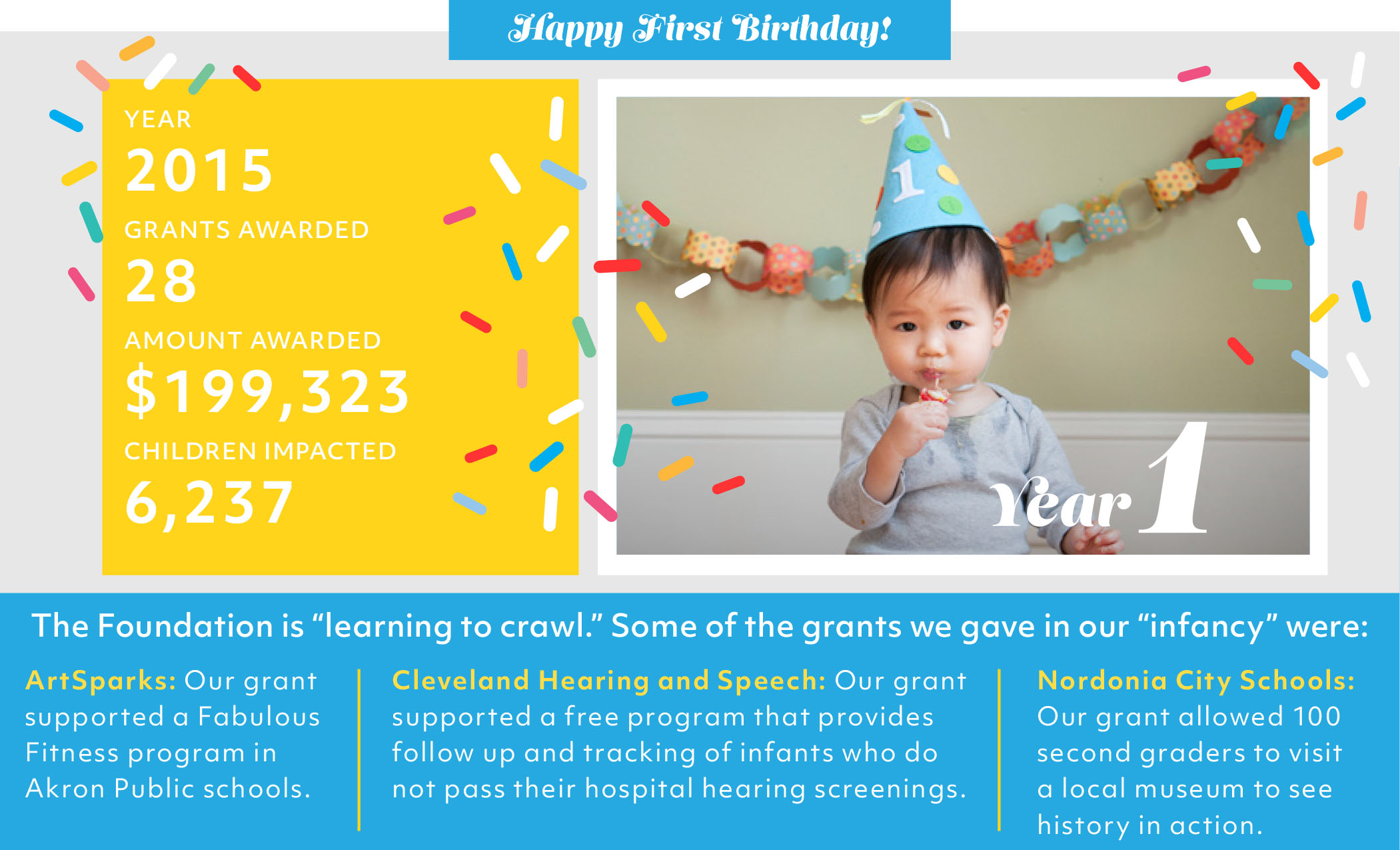 Happy First Birthday!

YEAR
2015
GRANTS AWARDED
28
AMOUNT AWARDED
$199,323
CHILDREN IMPACTED
6,237

1

Year 1

The Foundation is "learning to crawl." Some of the grants we gave in our "infancy" were:

ArtSparks: Our grant supported a Fabulous Fitness program in Akron Public schools.

Cleveland Hearing and Speech: Our grant supported a free program that provides follow up and tracking of infants who do not pass their hospital hearing screenings.

Nordonia City Schools: Our grant allowed 100 second graders to visit a local museum to see history in action.